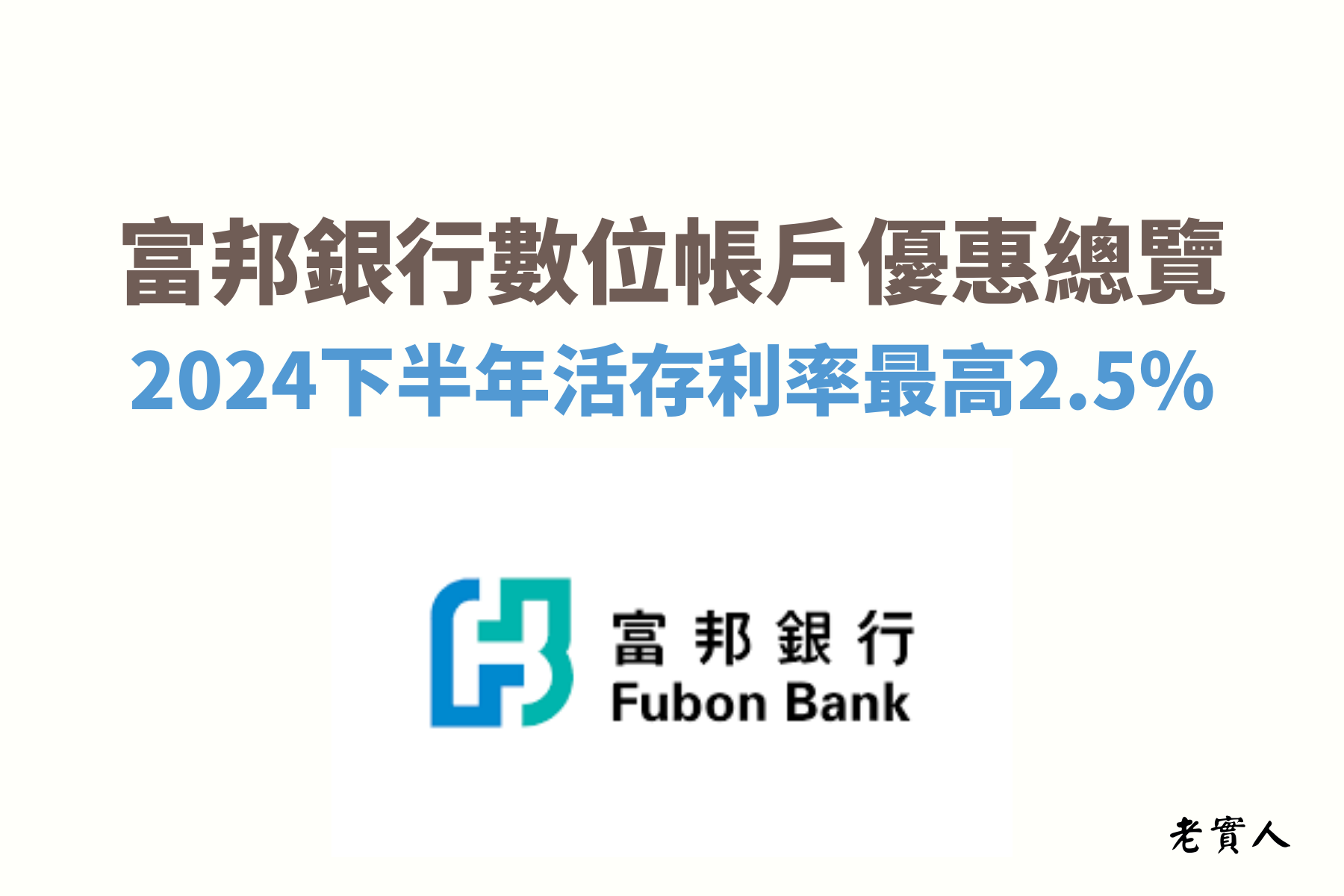 富邦銀行數位帳戶優惠總覽
2024下半年活存利率最高2.5%

富邦銀行
Fubon Bank

老實人